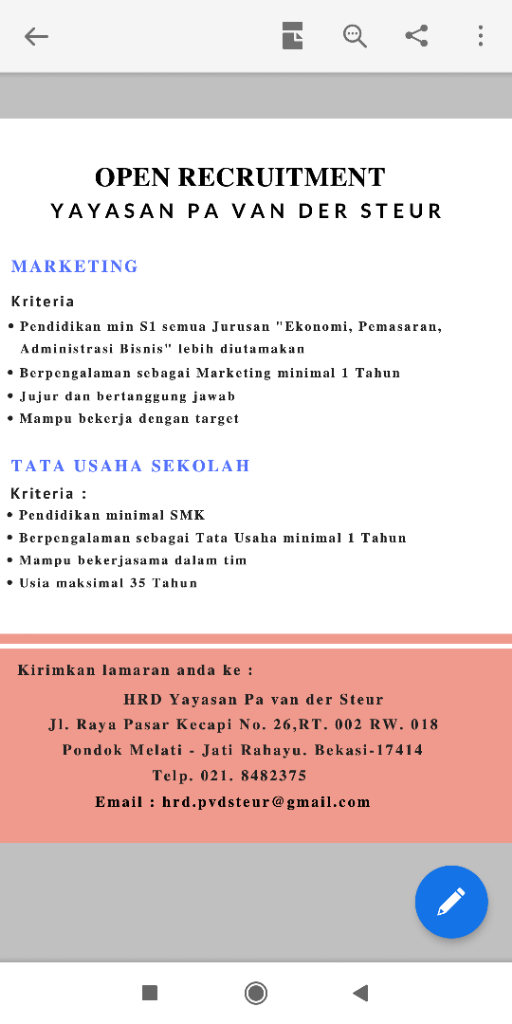 OPEN RECRUITMENT
YAYASAN PA VAN DER STEUR

MARKETING

Kriteria
• Pendidikan min S1 semua Jurusan "Ekonomi, Pemasaran, Administrasi Bisnis" lebih diutamakan
• Berpengalaman sebagai Marketing minimal 1 Tahun
• Jujur dan bertanggung jawab
• Mampu bekerja dengan target

TATA USAHA SEKOLAH

Kriteria :
• Pendidikan minimal SMK
• Berpengalaman sebagai Tata Usaha minimal 1 Tahun
• Mampu bekerjasama dalam tim
• Usia maksimal 35 Tahun

Kirimkan lamaran anda ke :
HRD Yayasan Pa van der Steur
Jl. Raya Pasar Kecapi No. 26,RT. 002 RW. 018
Pondok Melati - Jati Rahayu. Bekasi-17414
Telp. 021. 8482375
Email : hrd.pvdsteur@gmail.com